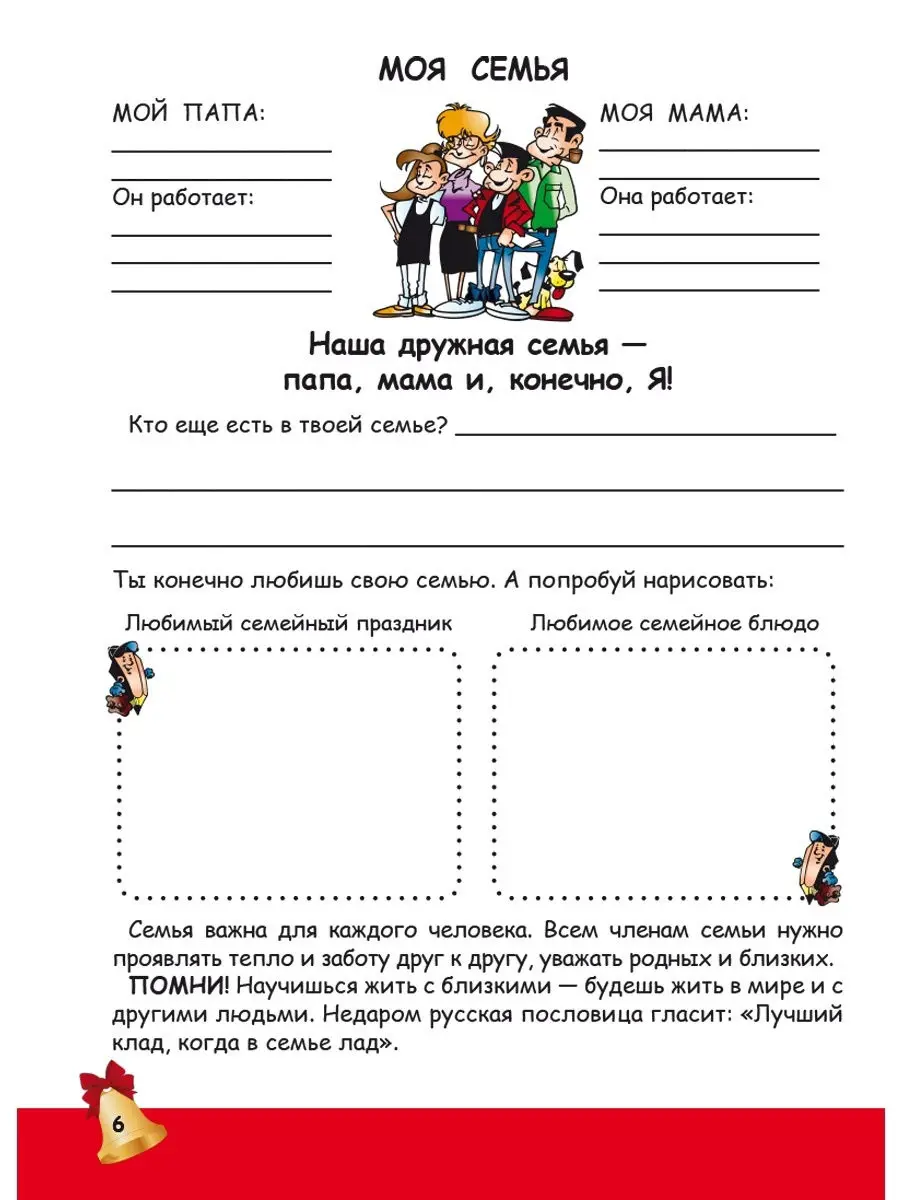 МОЯ СЕМЬЯ

МОЙ ПАПА:

____

____

Он работает:

____

____

____

МОЯ МАМА:

____

____

Она работает:

____

____

____

Наша дружная семья —
папа, мама и, конечно, Я!

Кто еще есть в твоей семье? ____

____

____

Ты конечно любишь свою семью. А попробуй нарисовать:

Любимый семейный праздник

Любимое семейное блюдо

Семья важна для каждого человека. Всем членам семьи нужно проявлять тепло и заботу друг к другу, уважать родных и близких.

ПОМНИ! Научишься жить с близкими — будешь жить в мире и с другими людьми. Недаром русская пословица гласит: «Лучший клад, когда в семье лад».

6